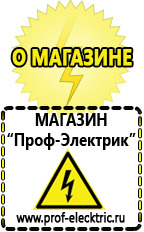 О МАГАЗИНЕ

МАГАЗИН
“Проф-Электрик”

www.prof-electric.ru